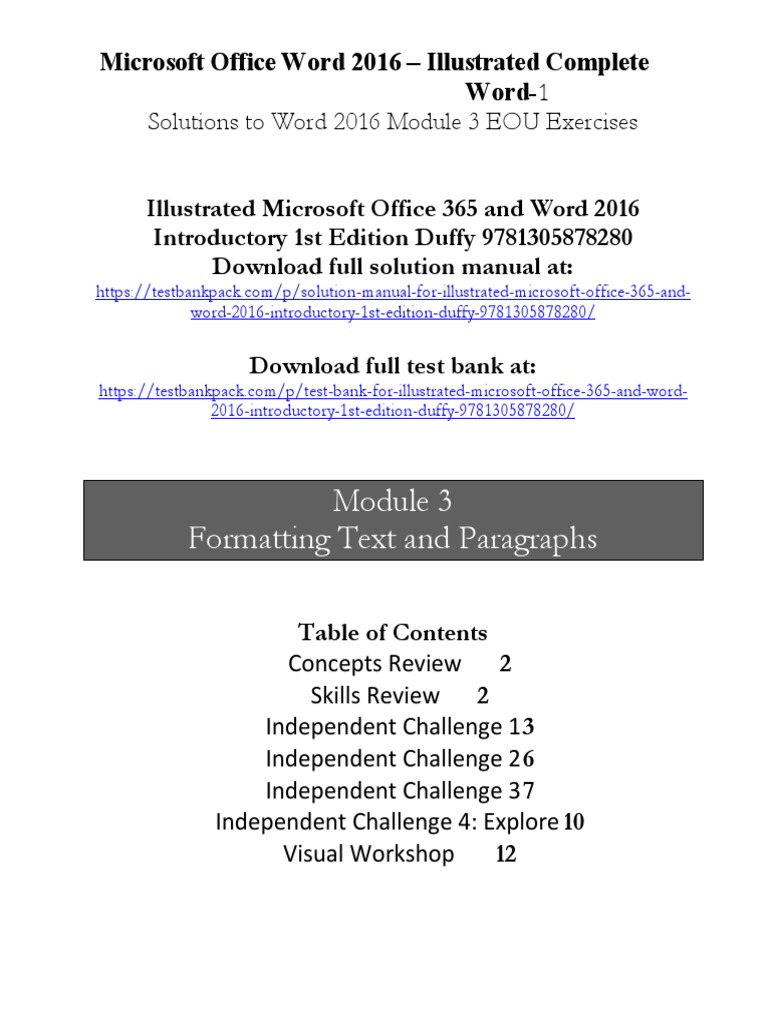 Microsoft Office Word 2016 – Illustrated Complete Word-1

Solutions to Word 2016 Module 3 EOU Exercises

Illustrated Microsoft Office 365 and Word 2016 Introductory 1st Edition Duffy 9781305878280

Download full solution manual at:

https://testbankpack.com/p/solution-manual-for-illustrated-microsoft-office-365-and-word-2016-introductory-1st-edition-duffy-9781305878280/

Download full test bank at:

https://testbankpack.com/p/test-bank-for-illustrated-microsoft-office-365-and-word-2016-introductory-1st-edition-duffy-9781305878280/

Module 3
Formatting Text and Paragraphs

Table of Contents
Concepts Review 2
Skills Review 2
Independent Challenge 13
Independent Challenge 26
Independent Challenge 37
Independent Challenge 4: Explore 10
Visual Workshop 12